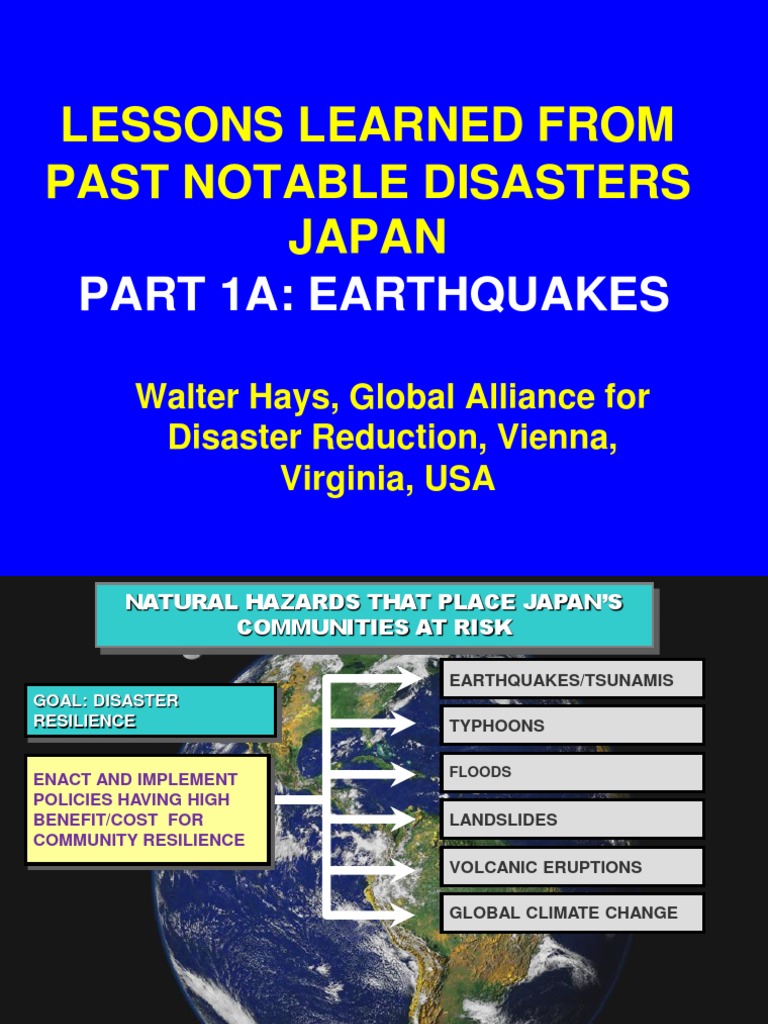 LESSONS LEARNED FROM PAST NOTABLE DISASTERS JAPAN
PART 1A: EARTHQUAKES

Walter Hays, Global Alliance for Disaster Reduction, Vienna, Virginia, USA

NATURAL HAZARDS THAT PLACE JAPAN'S COMMUNITIES AT RISK

GOAL: DISASTER RESILIENCE

ENACT AND IMPLEMENT POLICIES HAVING HIGH BENEFIT/COST FOR COMMUNITY RESILIENCE

EARTHQUAKES/TSUNAMIS

TYPHOONS

FLOODS

LANDSLIDES

VOLCANIC ERUPTIONS

GLOBAL CLIMATE CHANGE